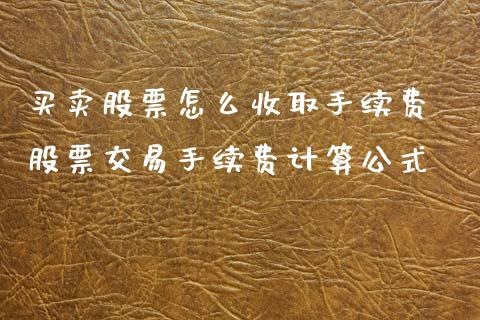 买卖股票怎么收取手续费
股票交易手续费计算公式